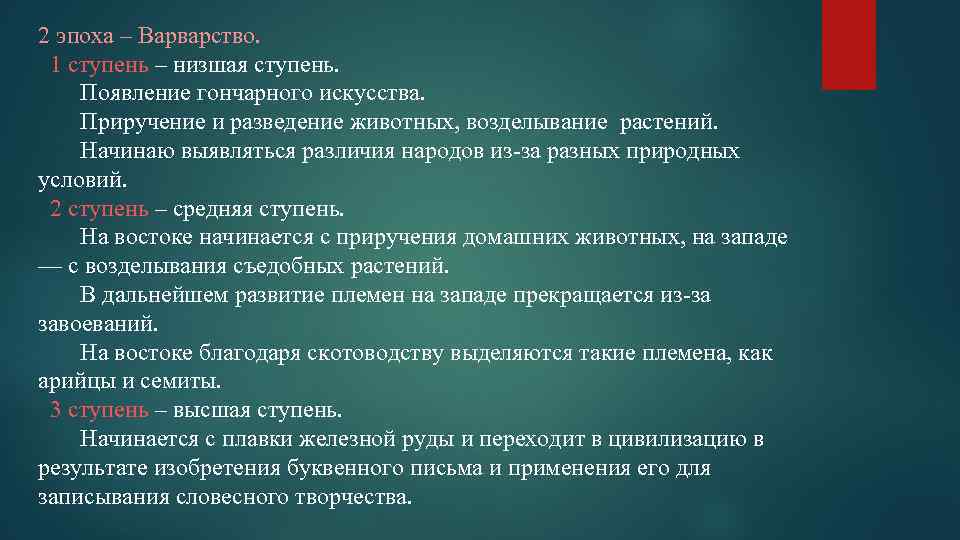 2 эпоха – Варварство.

1 ступень – низшая ступень.

Появление гончарного искусства.

Приручение и разведение животных, возделывание растений.

Начинаю выявляться различия народов из-за разных природных условий.

2 ступень – средняя ступень.

На востоке начинается с приручения домашних животных, на западе — с возделывания съедобных растений.

В дальнейшем развитие племен на западе прекращается из-за завоеваний.

На востоке благодаря скотоводству выделяются такие племена, как арийцы и семиты.

3 ступень – высшая ступень.

Начинается с плавки железной руды и переходит в цивилизацию в результате изобретения буквенного письма и применения его для записывания словесного творчества.